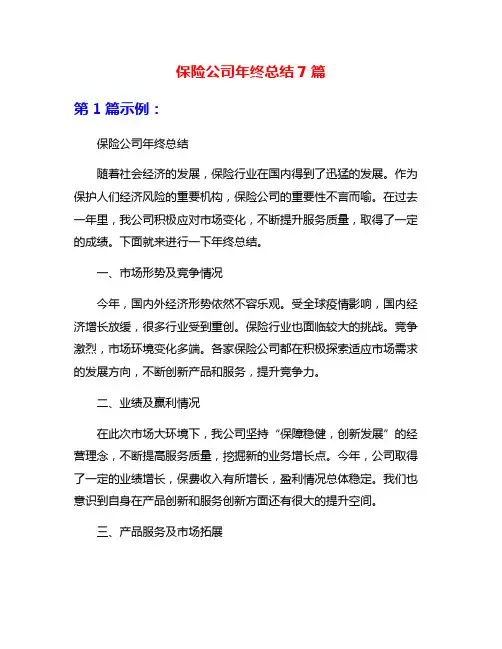 保险公司年终总结 7 篇

第 1 篇示例：

保险公司年终总结

随着社会经济的发展，保险行业在国内得到了迅猛的发展。作为保护人们经济风险的重要机构，保险公司的重要性不言而喻。在过去一年里，我公司积极应对市场变化，不断提升服务质量，取得了一定的成绩。下面就来进行一下年终总结。

一、市场形势及竞争情况

今年，国内外经济形势依然不容乐观。受全球疫情影响，国内经济增长放缓，很多行业受到重创。保险行业也面临较大的挑战。竞争激烈，市场环境变化多端。各家保险公司都在积极探索适应市场需求的发展方向，不断创新产品和服务，提升竞争力。

二、业绩及赢利情况

在此次市场大环境下，我公司坚持“保障稳健，创新发展”的经营理念，不断提高服务质量，挖掘新的业务增长点。今年，公司取得了一定的业绩增长，保费收入有所增长，盈利情况总体稳定。我们也意识到自身在产品创新和服务创新方面还有很大的提升空间。

三、产品服务及市场拓展